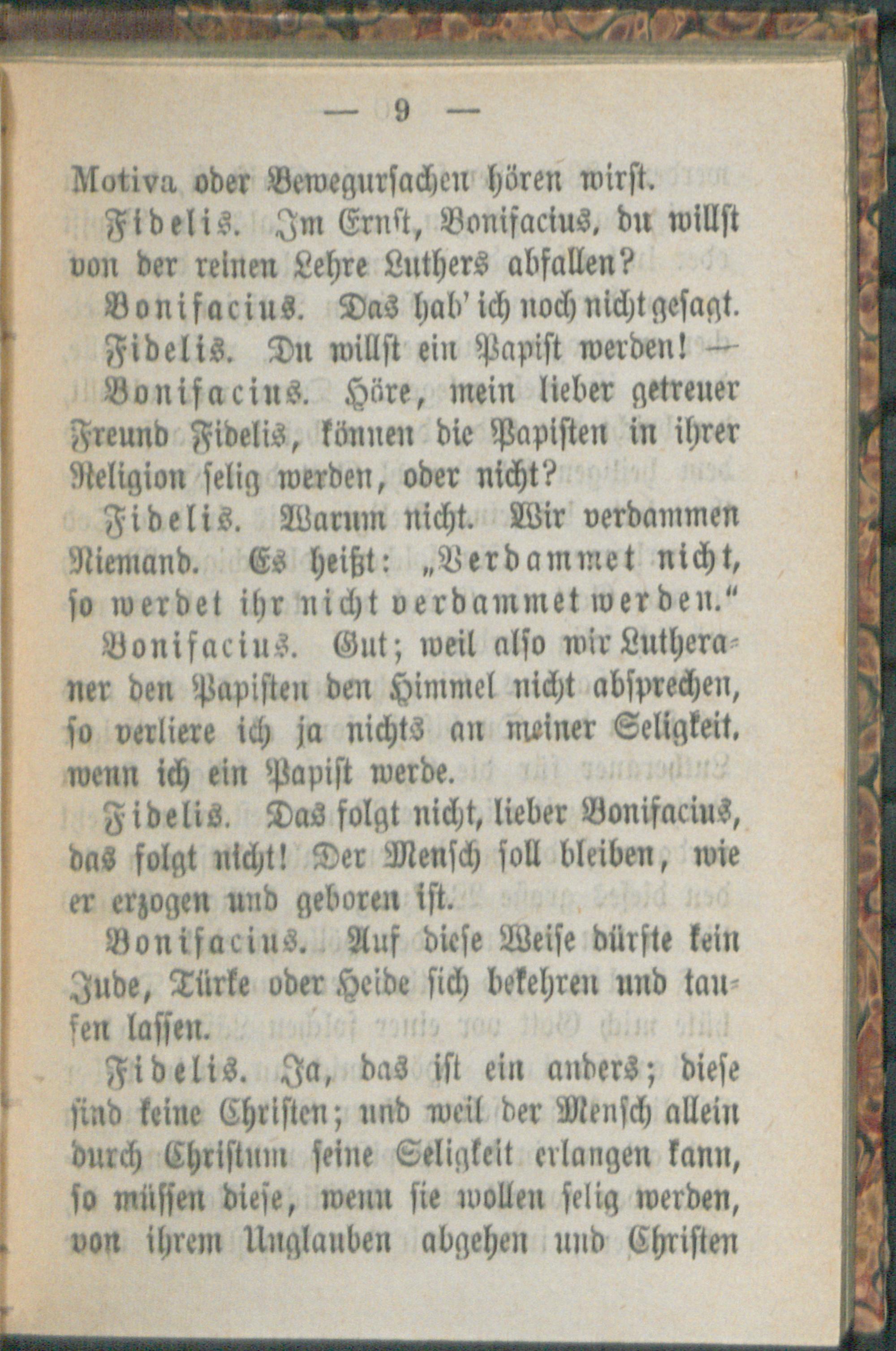 — 9 —

Motiva oder Bewegursachen hören wirst.

Fidelis. Im Ernst, Bonifacius, du willst von der reinen Lehre Luthers abfallen?

Bonifacius. Das hab' ich noch nicht gesagt.

Fidelis. Du willst ein Papist werden! —

Bonifacius. Höre, mein lieber getreuer Freund Fidelis, können die Papisten in ihrer Religion selig werden, oder nicht?

Fidelis. Warum nicht. Wir verdammen Niemand. Es heißt: „Verdammet nicht, so werdet ihr nicht verdammet werden.“

Bonifacius. Gut; weil also wir Lutheraner den Papisten den Himmel nicht absprechen, so verliere ich ja nichts an meiner Seligkeit, wenn ich ein Papist werde.

Fidelis. Das folgt nicht, lieber Bonifacius, das folgt nicht! Der Mensch soll bleiben, wie er erzogen und geboren ist.

Bonifacius. Auf diese Weise dürfte kein Jude, Türke oder Heide sich bekehren und taufen lassen.

Fidelis. Ja, das ist ein anders; diese sind keine Christen; und weil der Mensch allein durch Christum seine Seligkeit erlangen kann, so müssen diese, wenn sie wollen selig werden, von ihrem Unglauben abgehen und Christen